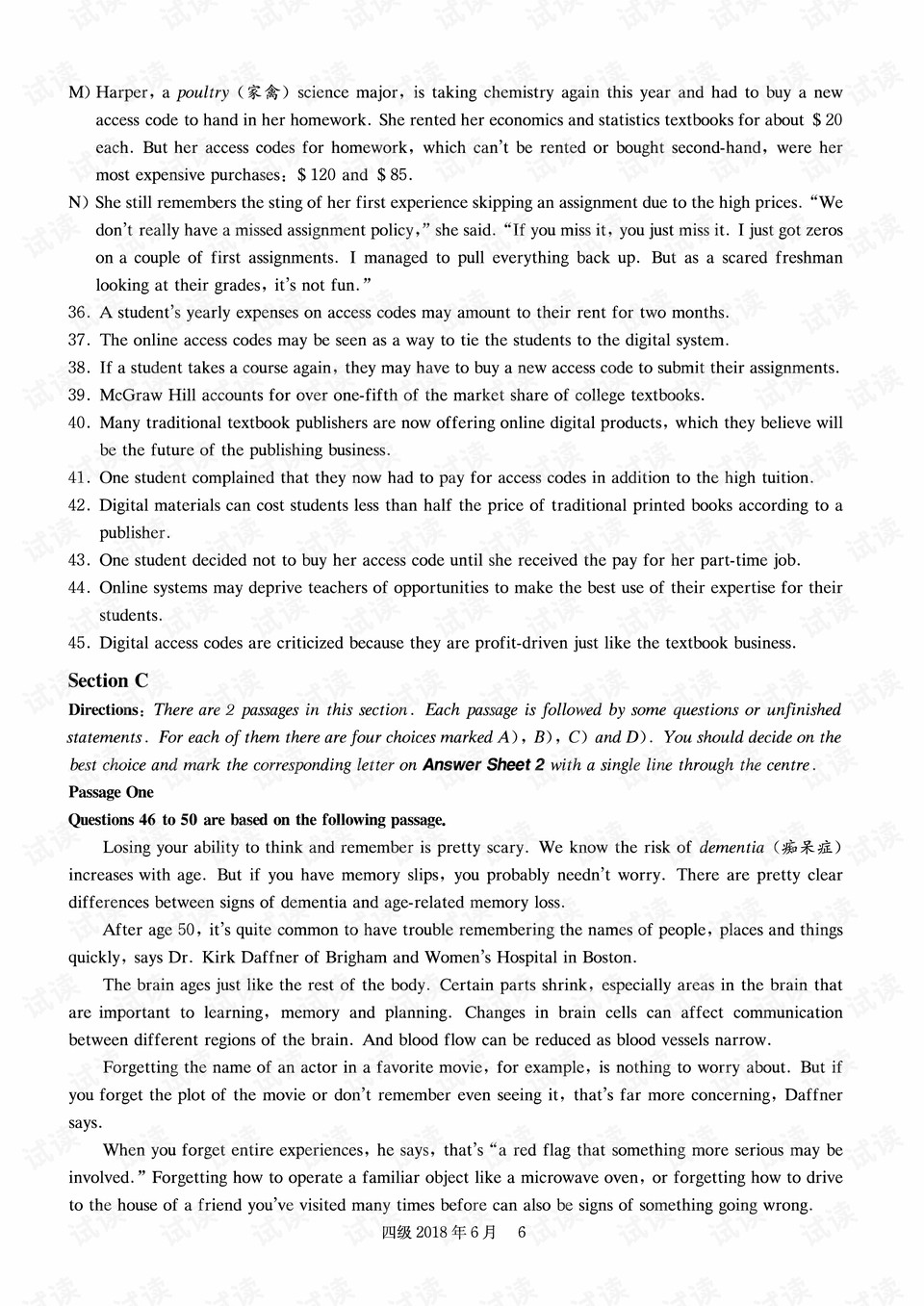 M) Harper, a poultry (家禽) science major, is taking chemistry again this year and had to buy a new access code to hand in her homework. She rented her economics and statistics textbooks for about $20 each. But her access codes for homework, which can't be rented or bought second-hand, were her most expensive purchases: $120 and $85.

N) She still remembers the sting of her first experience skipping an assignment due to the high prices. "We don't really have a missed assignment policy," she said. "If you miss it, you just miss it. I just got zeros on a couple of first assignments. I managed to pull everything back up. But as a scared freshman looking at their grades, it's not fun."

36. A student's yearly expenses on access codes may amount to their rent for two months.
37. The online access codes may be seen as a way to tie the students to the digital system.
38. If a student takes a course again, they may have to buy a new access code to submit their assignments.
39. McGraw Hill accounts for over one-fifth of the market share of college textbooks.
40. Many traditional textbook publishers are now offering online digital products, which they believe will be the future of the publishing business.
41. One student complained that they now had to pay for access codes in addition to the high tuition.
42. Digital materials can cost students less than half the price of traditional printed books according to a publisher.
43. One student decided not to buy her access code until she received the pay for her part-time job.
44. Online systems may deprive teachers of opportunities to make the best use of their expertise for their students.
45. Digital access codes are criticized because they are profit-driven just like the textbook business.

Section C

Directions: There are 2 passages in this section. Each passage is followed by some questions or unfinished statements. For each of them there are four choices marked A), B), C) and D). You should decide on the best choice and mark the corresponding letter on Answer Sheet 2 with a single line through the centre.

Passage One

Questions 46 to 50 are based on the following passage.

Losing your ability to think and remember is pretty scary. We know the risk of dementia (痴呆症) increases with age. But if you have memory slips, you probably needn't worry. There are pretty clear differences between signs of dementia and age-related memory loss.

After age 50, it's quite common to have trouble remembering the names of people, places and things quickly, says Dr. Kirk Daffner of Brigham and Women's Hospital in Boston.

The brain ages just like the rest of the body. Certain parts shrink, especially areas in the brain that are important to learning, memory and planning. Changes in brain cells can affect communication between different regions of the brain. And blood flow can be reduced as blood vessels narrow.

Forgetting the name of an actor in a favorite movie, for example, is nothing to worry about. But if you forget the plot of the movie or don't remember even seeing it, that's far more concerning, Daffner says.

When you forget entire experiences, he says, that's "a red flag that something more serious may be involved." Forgetting how to operate a familiar object like a microwave oven, or forgetting how to drive to the house of a friend you've visited many times before can also be signs of something going wrong.

四级2018年6月 6

试读